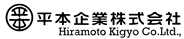 平本企業株式会社
Hiramoto Kigyo Co.Ltd.,